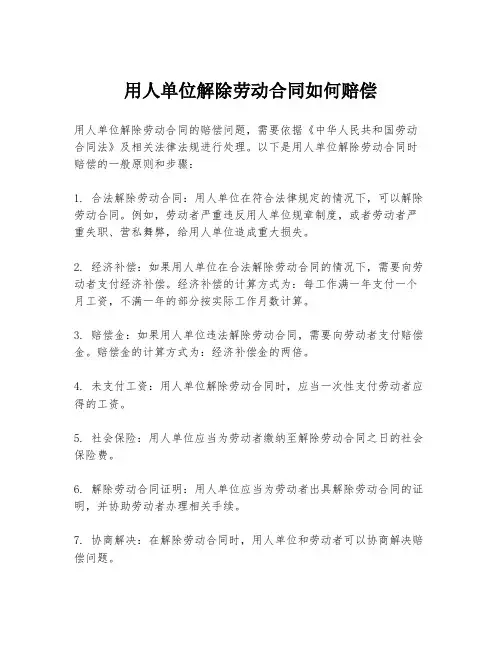 用人单位解除劳动合同如何赔偿

用人单位解除劳动合同的赔偿问题，需要依据《中华人民共和国劳动合同法》及相关法律法规进行处理。以下是用人单位解除劳动合同时赔偿的一般原则和步骤：

1. 合法解除劳动合同：用人单位在符合法律规定的情况下，可以解除劳动合同。例如，劳动者严重违反用人单位规章制度，或者劳动者严重失职、营私舞弊，给用人单位造成重大损失。

2. 经济补偿：如果用人单位在合法解除劳动合同的情况下，需要向劳动者支付经济补偿。经济补偿的计算方式为：每工作满一年支付一个月工资，不满一年的部分按实际工作月数计算。

3. 赔偿金：如果用人单位违法解除劳动合同，需要向劳动者支付赔偿金。赔偿金的计算方式为：经济补偿金的两倍。

4. 未支付工资：用人单位解除劳动合同时，应当一次性支付劳动者应得的工资。

5. 社会保险：用人单位应当为劳动者缴纳至解除劳动合同之日的社会保险费。

6. 解除劳动合同证明：用人单位应当为劳动者出具解除劳动合同的证明，并协助劳动者办理相关手续。

7. 协商解决：在解除劳动合同时，用人单位和劳动者可以协商解决赔偿问题。